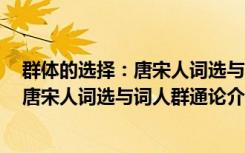 群体的选择：唐宋人词选与
唐宋人词选与词人群通论介